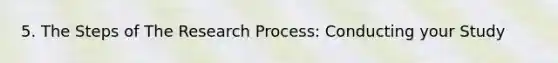 5. The Steps of The Research Process: Conducting your Study